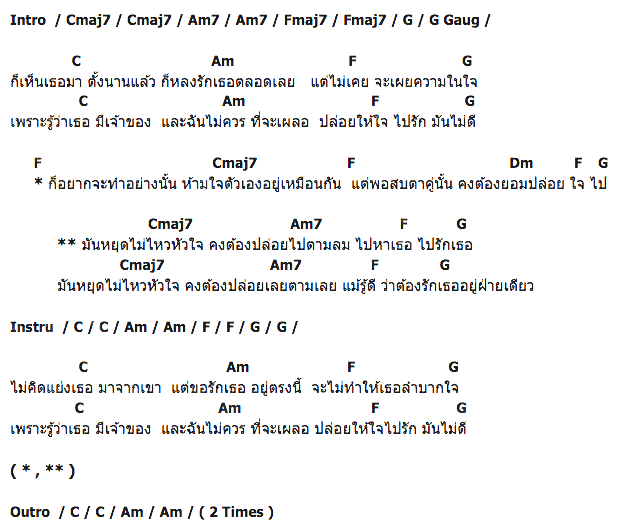 Intro / Cmaj7 / Cmaj7 / Am7 / Am7 / Fmaj7 / Fmaj7 / G / G Gaug /

C Am F G
ก็เห็นเธอมา ตั้งนานแล้ว ก็หลงรักเธอตลอดเลย แต่ไม่เคย จะเผยความในใจ
C Am F G
เพราะรู้ว่าเธอ มีเจ้าของ และฉันไม่ควร ที่จะเผลอ ปล่อยให้ใจ ไปรัก มันไม่ดี

F Cmaj7 F Dm F G
* ก็อยากจะทำอย่างนั้น ห้ามใจตัวเองอยู่เหมือนกัน แต่พอสบตาคู่นั้น คงต้องยอมปล่อย ใจ ไป

Cmaj7 Am7 F G
** มันหยุดไม่ไหวหัวใจ คงต้องปล่อยไปตามลม ไปหาเธอ ไปรักเธอ
Cmaj7 Am7 F G
มันหยุดไม่ไหวหัวใจ คงต้องปล่อยเลยตามเลย แม้รู้ดี ว่าต้องรักเธออยู่ฝ่ายเดียว

Instru / C / C / Am / Am / F / F / G / G /

C Am F G
ไม่คิดแย่งเธอ มาจากเขา แต่ขอรักเธอ อยู่ตรงนี้ จะไม่ทำให้เธอลำบากใจ
C Am F G
เพราะรู้ว่าเธอ มีเจ้าของ และฉันไม่ควร ที่จะเผลอ ปล่อยให้ใจไปรัก มันไม่ดี

( * , ** )

Outro / C / C / Am / Am / ( 2 Times )